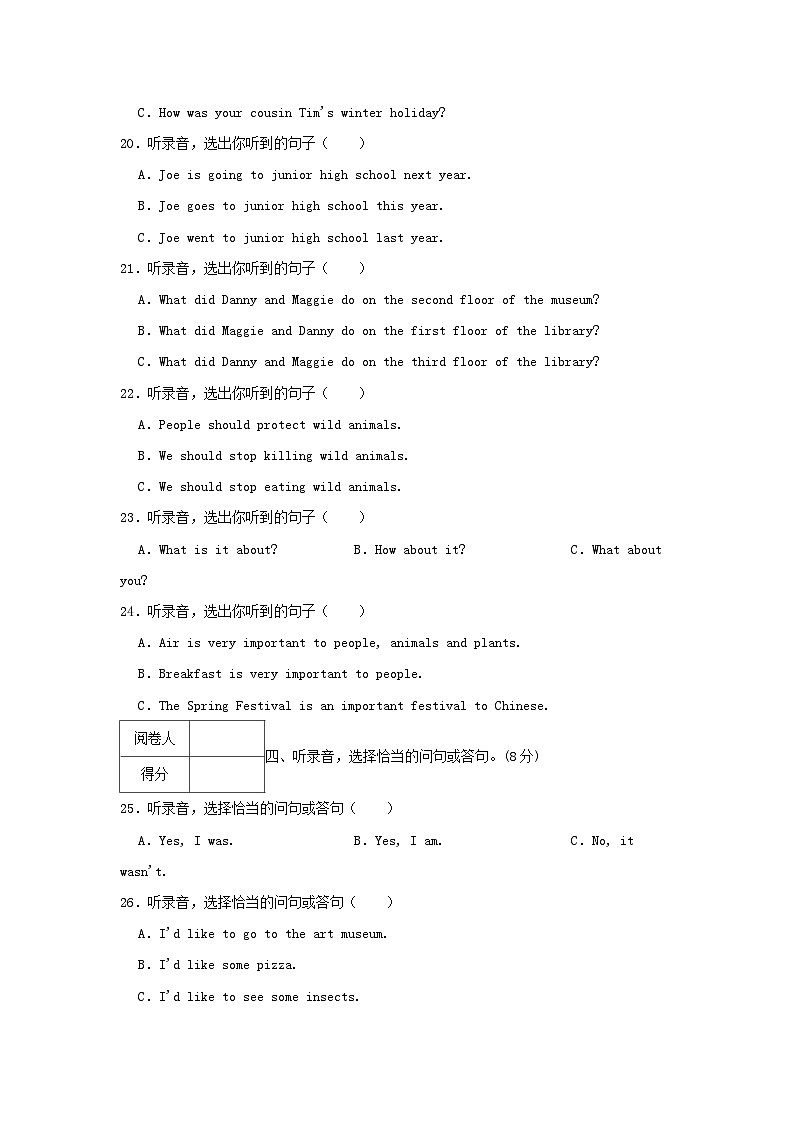 C. How was your cousin Tim's winter holiday?

20. 听录音，选出你听到的句子（　　）

A. Joe is going to junior high school next year.

B. Joe goes to junior high school this year.

C. Joe went to junior high school last year.

21. 听录音，选出你听到的句子（　　）

A. What did Danny and Maggie do on the second floor of the museum?

B. What did Maggie and Danny do on the first floor of the library?

C. What did Danny and Maggie do on the third floor of the library?

22. 听录音，选出你听到的句子（　　）

A. People should protect wild animals.

B. We should stop killing wild animals.

C. We should stop eating wild animals.

23. 听录音，选出你听到的句子（　　）

A. What is it about?　　B. How about it?　　C. What about you?

24. 听录音，选出你听到的句子（　　）

A. Air is very important to people, animals and plants.

B. Breakfast is very important to people.

C. The Spring Festival is an important festival to Chinese.

| 阅卷人 |  |
|---|---|
| 得分 |  |

四、听录音，选择恰当的问句或答句。(8分)

25. 听录音，选择恰当的问句或答句（　　）

A. Yes, I was.　　B. Yes, I am.　　C. No, it wasn't.

26. 听录音，选择恰当的问句或答句（　　）

A. I'd like to go to the art museum.

B. I'd like some pizza.

C. I'd like to see some insects.